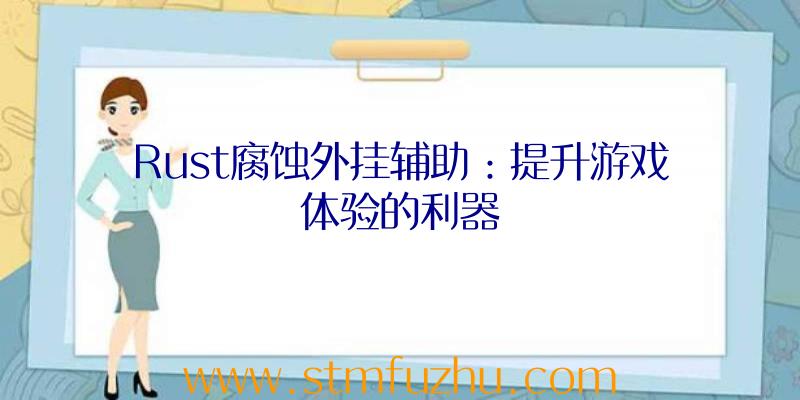 Rust腐蚀外挂辅助：提升游戏体验的利器

www.stmfuzhu.com